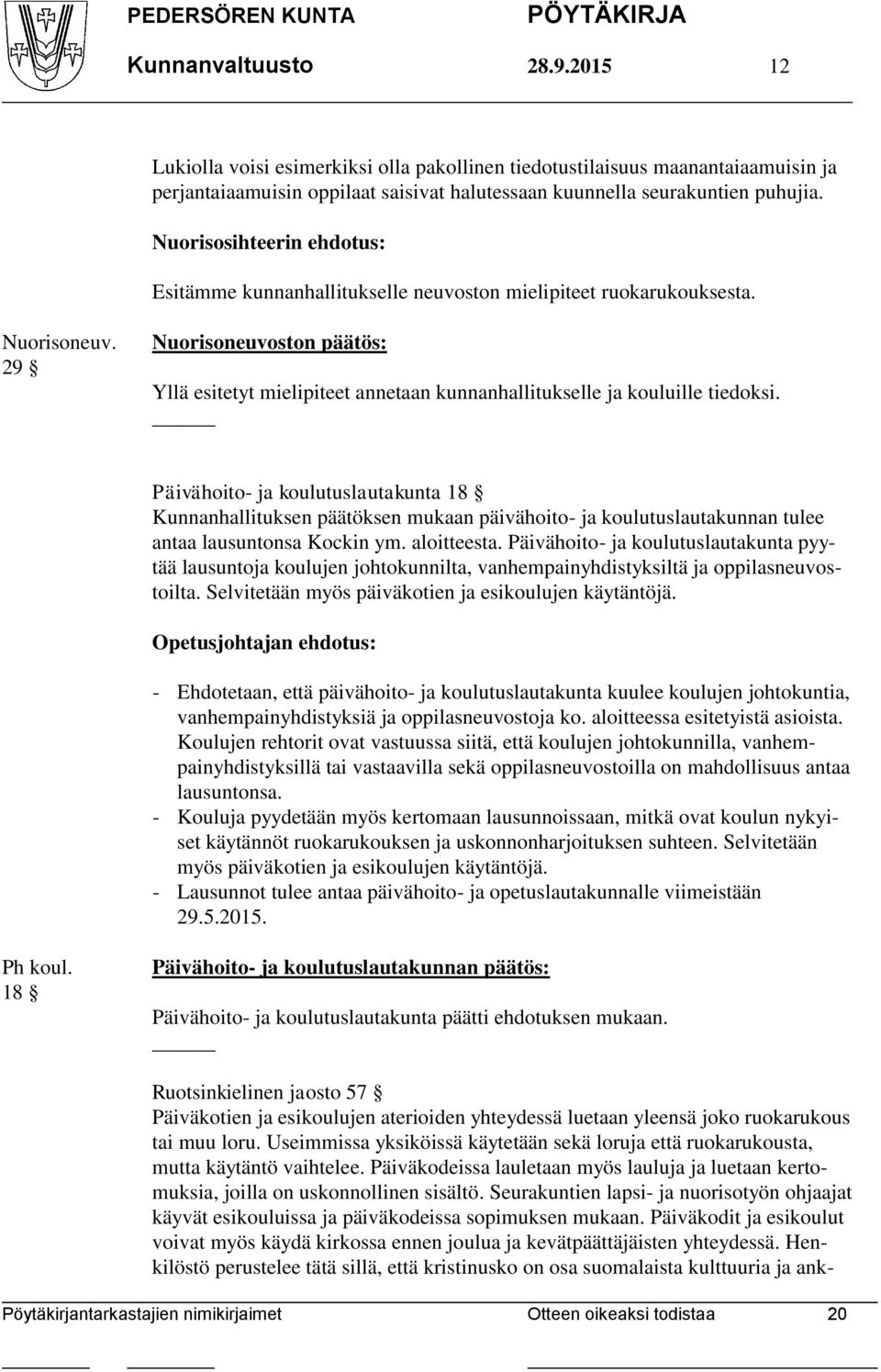 PEDERSÖREN KUNTA PÖYTÄKIRJA
Kunnanvaltuusto 28.9.2015 12

Lukiolla voisi esimerkiksi olla pakollinen tiedotustilaisuus maanantaiaamuisin ja perjantaiaamuisin oppilaat saisivat halutessaan kuunnella seurakuntien puhujia.

Nuorisosihteerin ehdotus:

Esitämme kunnanhallitukselle neuvoston mielipiteet ruokarukouksesta.

Nuorisoneuv. 29 §

Nuorisoneuvoston päätös:

Yllä esitetyt mielipiteet annetaan kunnanhallitukselle ja kouluille tiedoksi.

Päivähoito- ja koulutuslautakunta 18 §
Kunnanhallituksen päätöksen mukaan päivähoito- ja koulutuslautakunnan tulee antaa lausuntonsa Kockin ym. aloitteesta. Päivähoito- ja koulutuslautakunta pyytää lausuntoja koulujen johtokunnilta, vanhempainyhdistyksiltä ja oppilasneuvostoilta. Selvitetään myös päiväkotien ja esikoulujen käytäntöjä.

Opetusjohtajan ehdotus:

- Ehdotetaan, että päivähoito- ja koulutuslautakunta kuulee koulujen johtokuntia, vanhempainyhdistyksiä ja oppilasneuvostoja ko. aloitteessa esitetyistä asioista. Koulujen rehtorit ovat vastuussa siitä, että koulujen johtokunnilla, vanhempainyhdistyksillä tai vastaavilla sekä oppilasneuvostoilla on mahdollisuus antaa lausuntonsa.
- Kouluja pyydetään myös kertomaan lausunnoissaan, mitkä ovat koulun nykyiset käytännöt ruokarukouksen ja uskonnonharjoituksen suhteen. Selvitetään myös päiväkotien ja esikoulujen käytäntöjä.
- Lausunnot tulee antaa päivähoito- ja opetuslautakunnalle viimeistään 29.5.2015.

Ph koul. 18 §

Päivähoito- ja koulutuslautakunnan päätös:

Päivähoito- ja koulutuslautakunta päätti ehdotuksen mukaan.

Ruotsinkielinen jaosto 57 §
Päiväkotien ja esikoulujen aterioiden yhteydessä luetaan yleensä joko ruokarukous tai muu loru. Useimmissa yksiköissä käytetään sekä loruja että ruokarukousta, mutta käytäntö vaihtelee. Päiväkodeissa lauletaan myös lauluja ja luetaan kertomuksia, joilla on uskonnollinen sisältö. Seurakuntien lapsi- ja nuorisotyön ohjaajat käyvät esikouluissa ja päiväkodeissa sopimuksen mukaan. Päiväkodit ja esikoulut voivat myös käydä kirkossa ennen joulua ja kevätpäättäjäisten yhteydessä. Henkilöstö perustelee tätä sillä, että kristinusko on osa suomalaista kulttuuria ja ank-

Pöytäkirjantarkastajien nimikirjaimet Otteen oikeaksi todistaa 20